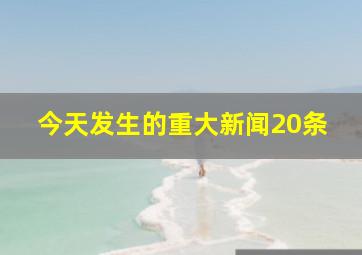 今天发生的重大新闻20条